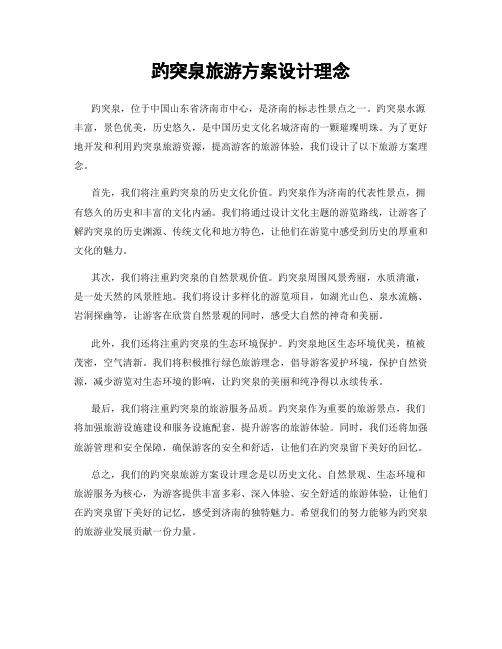 趵突泉旅游方案设计理念

趵突泉，位于中国山东省济南市中心，是济南的标志性景点之一。趵突泉水源丰富，景色优美，历史悠久，是中国历史文化名城济南的一颗璀璨明珠。为了更好地开发和利用趵突泉旅游资源，提高游客的旅游体验，我们设计了以下旅游方案理念。

首先，我们将注重趵突泉的历史文化价值。趵突泉作为济南的代表性景点，拥有悠久的历史和丰富的文化内涵。我们将通过设计文化主题的游览路线，让游客了解趵突泉的历史渊源、传统文化和地方特色，让他们在游览中感受到历史的厚重和文化的魅力。

其次，我们将注重趵突泉的自然景观价值。趵突泉周围风景秀丽，水质清澈，是一处天然的风景胜地。我们将设计多样化的游览项目，如湖光山色、泉水流觞、岩洞探幽等，让游客在欣赏自然景观的同时，感受大自然的神奇和美丽。

此外，我们还将注重趵突泉的生态环境保护。趵突泉地区生态环境优美，植被茂密，空气清新。我们将积极推行绿色旅游理念，倡导游客爱护环境，保护自然资源，减少游览对生态环境的影响，让趵突泉的美丽和纯净得以永续传承。

最后，我们将注重趵突泉的旅游服务品质。趵突泉作为重要的旅游景点，我们将加强旅游设施建设和服务设施配套，提升游客的旅游体验。同时，我们还将加强旅游管理和安全保障，确保游客的安全和舒适，让他们在趵突泉留下美好的回忆。

总之，我们的趵突泉旅游方案设计理念是以历史文化、自然景观、生态环境和旅游服务为核心，为游客提供丰富多彩、深入体验、安全舒适的旅游体验，让他们在趵突泉留下美好的记忆，感受到济南的独特魅力。希望我们的努力能够为趵突泉的旅游业发展贡献一份力量。